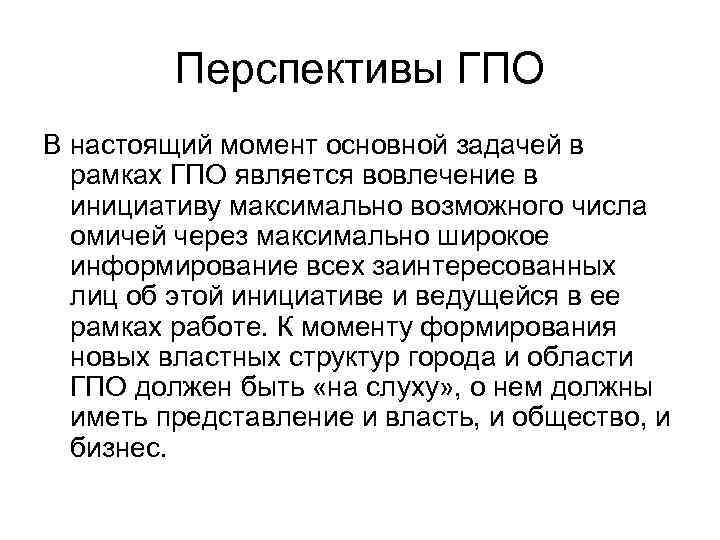 Перспективы ГПО

В настоящий момент основной задачей в рамках ГПО является вовлечение в инициативу максимально возможного числа омичей через максимально широкое информирование всех заинтересованных лиц об этой инициативе и ведущейся в ее рамках работе. К моменту формирования новых властных структур города и области ГПО должен быть «на слуху», о нем должны иметь представление и власть, и общество, и бизнес.